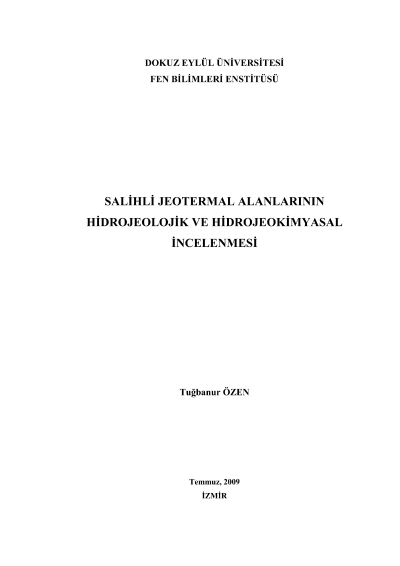 DOKUZ EYLÜL ÜNİVERSİTESİ
FEN BİLİMLERİ ENSTİTÜSÜ

SALİHLİ JEOTERMAL ALANLARININ
HİDROJEOLOJİK VE HİDROJEOKİMYASAL
İNCELENMESİ

Tuğbanur ÖZEN

Temmuz, 2009
İZMİR